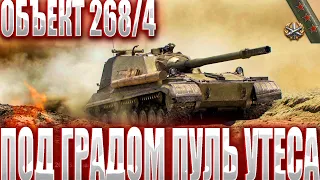 ОБЪЕКТ 268/4

ПОД ГРАДОМ ПУЛЬ УТЕСА